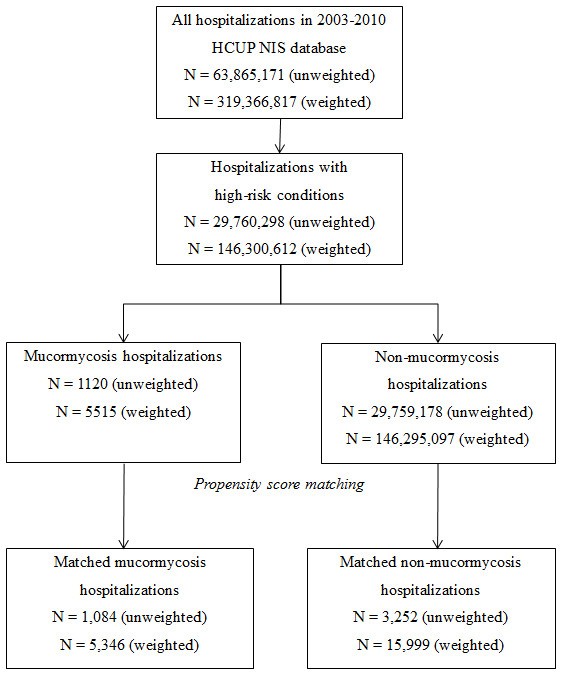 All hospitalizations in 2003-2010
HCUP NIS database
N = 63,865,171 (unweighted)
N = 319,366,817 (weighted)

Hospitalizations with
high-risk conditions
N = 29,760,298 (unweighted)
N = 146,300,612 (weighted)

Mucormycosis hospitalizations
N = 1120 (unweighted)
N = 5515 (weighted)

Non-mucormycosis
hospitalizations
N = 29,759,178 (unweighted)
N = 146,295,097 (weighted)

Propensity score matching

Matched mucormycosis
hospitalizations
N = 1,084 (unweighted)
N = 5,346 (weighted)

Matched non-mucormycosis
hospitalizations
N = 3,252 (unweighted)
N = 15,999 (weighted)